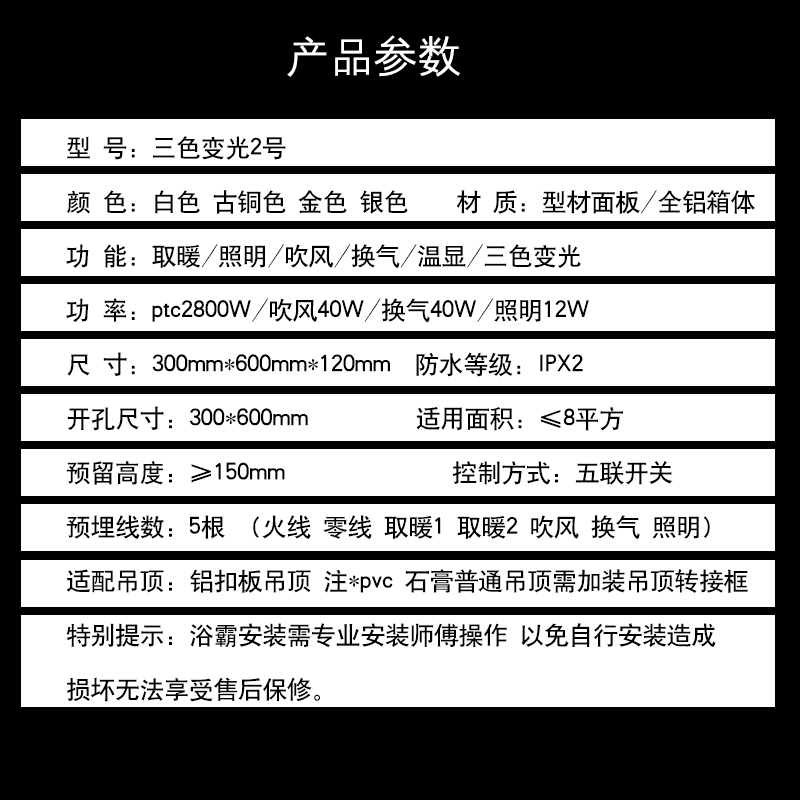 产品参数

型 号：三色变光2号

颜 色：白色 古铜色 金色 银色 材 质：型材面板/全铝箱体

功 能：取暖/照明/吹风/换气/温显/三色变光

功 率：ptc2800W/吹风40W/换气40W/照明12W

尺 寸：300mm*600mm*120mm 防水等级：IPX2

开孔尺寸：300*600mm 适用面积：≤8平方

预留高度：≥150mm 控制方式：五联开关

预埋线数：5根 （火线 零线 取暖1 取暖2 吹风 换气 照明）

适配吊顶：铝扣板吊顶 注*pvc 石膏普通吊顶需加装吊顶转接框

特别提示：浴霸安装需专业安装师傅操作 以免自行安装造成损坏无法享受售后保修。